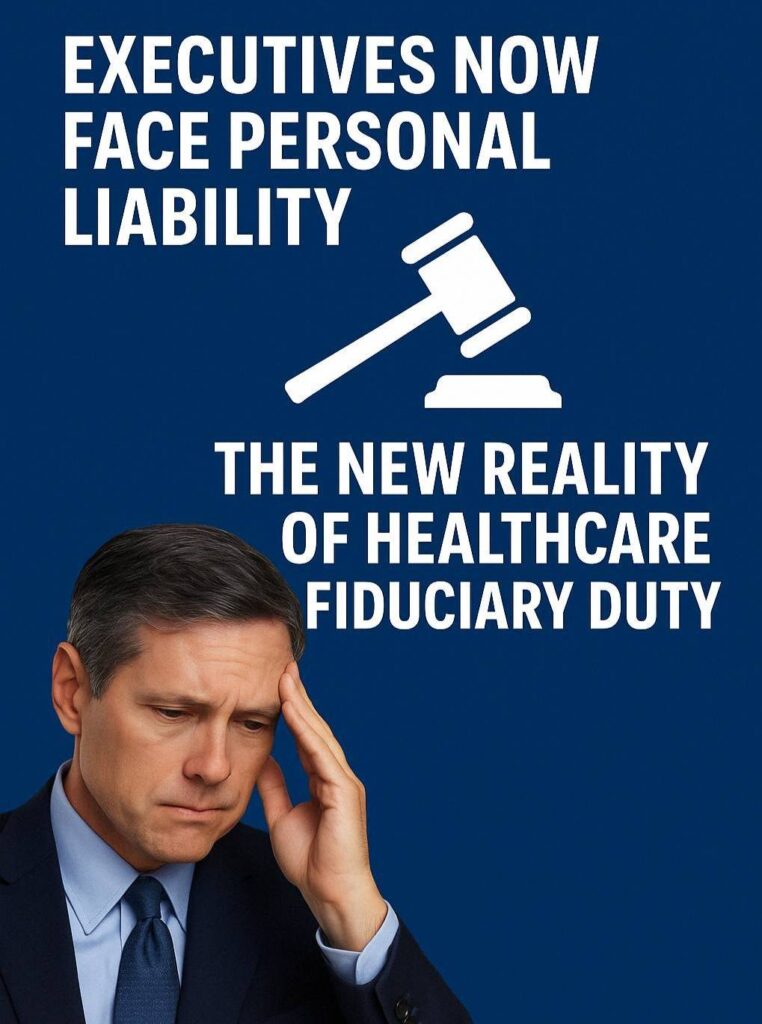 EXECUTIVES NOW FACE PERSONAL LIABILITY

THE NEW REALITY OF HEALTHCARE FIDUCIARY DUTY